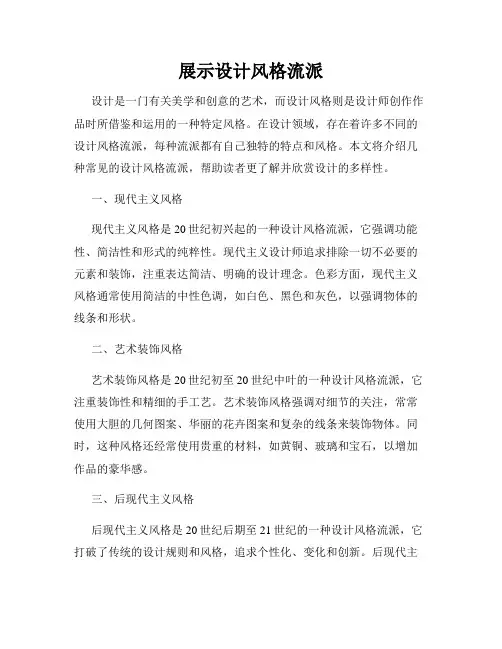 展示设计风格流派

设计是一门有关美学和创意的艺术，而设计风格则是设计师创作作品时所借鉴和运用的一种特定风格。在设计领域，存在着许多不同的设计风格流派，每种流派都有自己独特的特点和风格。本文将介绍几种常见的设计风格流派，帮助读者更了解并欣赏设计的多样性。

一、现代主义风格

现代主义风格是20世纪初兴起的一种设计风格流派，它强调功能性、简洁性和形式的纯粹性。现代主义设计师追求排除一切不必要的元素和装饰，注重表达简洁、明确的设计理念。色彩方面，现代主义风格通常使用简洁的中性色调，如白色、黑色和灰色，以强调物体的线条和形状。

二、艺术装饰风格

艺术装饰风格是20世纪初至20世纪中叶的一种设计风格流派，它注重装饰性和精细的手工艺。艺术装饰风格强调对细节的关注，常常使用大胆的几何图案、华丽的花卉图案和复杂的线条来装饰物体。同时，这种风格还经常使用贵重的材料，如黄铜、玻璃和宝石，以增加作品的豪华感。

三、后现代主义风格

后现代主义风格是20世纪后期至21世纪的一种设计风格流派，它打破了传统的设计规则和风格，追求个性化、变化和创新。后现代主